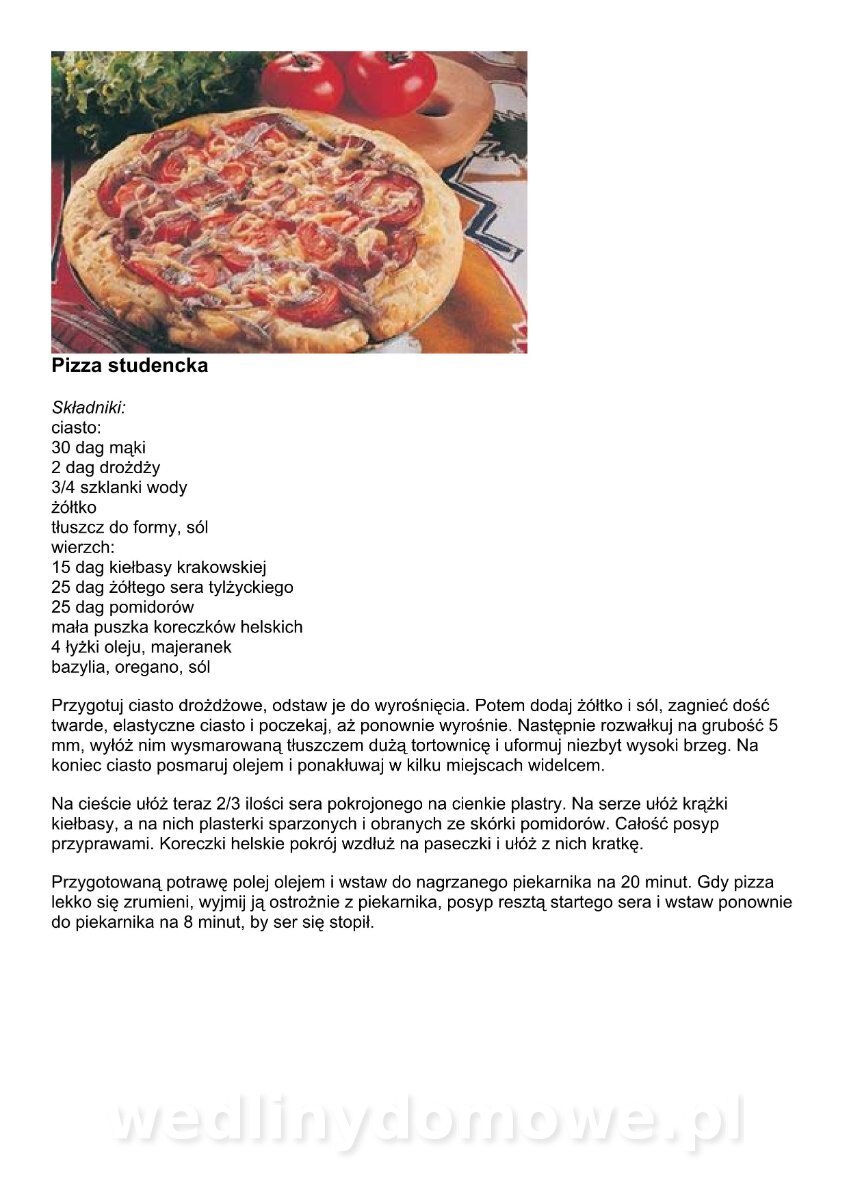 Pizza studencka

Składniki:
ciasto:
30 dag mąki
2 dag drożdży
3/4 szklanki wody
żółtko
tłuszcz do formy, sól
wierzch:
15 dag kiełbasy krakowskiej
25 dag żółtego sera tylżyckiego
25 dag pomidorów
mała puszka koreczków helskich
4 łyżki oleju, majeranek
bazylia, oregano, sól

Przygotuj ciasto drożdżowe, odstaw je do wyrośnięcia. Potem dodaj żółtko i sól, zagnieć dość twarde, elastyczne ciasto i poczekaj, aż ponownie wyrośnie. Następnie rozwałkuj na grubość 5 mm, wyłóż nim wysmarowaną tłuszczem dużą tortownicę i uformuj niezbyt wysoki brzeg. Na koniec ciasto posmaruj olejem i ponakłuwaj w kilku miejscach widelcem.

Na cieście ułóż teraz 2/3 ilości sera pokrojonego na cienkie plastry. Na serze ułóż krążki kiełbasy, a na nich plasterki sparzonych i obranych ze skórki pomidorów. Całość posyp przyprawami. Koreczki helskie pokrój wzdłuż na paseczki i ułóż z nich kratkę.

Przygotowaną potrawę polej olejem i wstaw do nagrzanego piekarnika na 20 minut. Gdy pizza lekko się zrumieni, wyjmij ją ostrożnie z piekarnika, posyp resztą startego sera i wstaw ponownie do piekarnika na 8 minut, by ser się stopił.

wedlinydomowe.pl